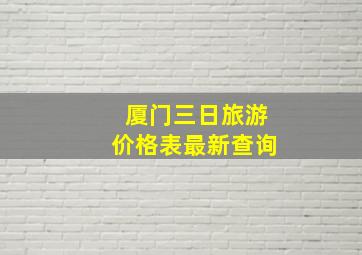 厦门三日旅游
价格表最新查询